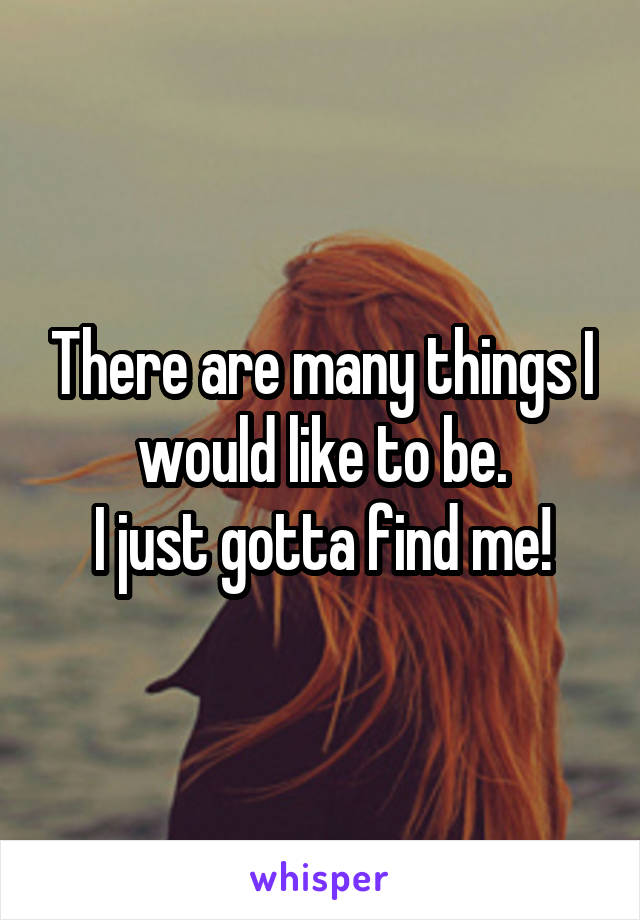 There are many things I would like to be.
I just gotta find me!

whisper